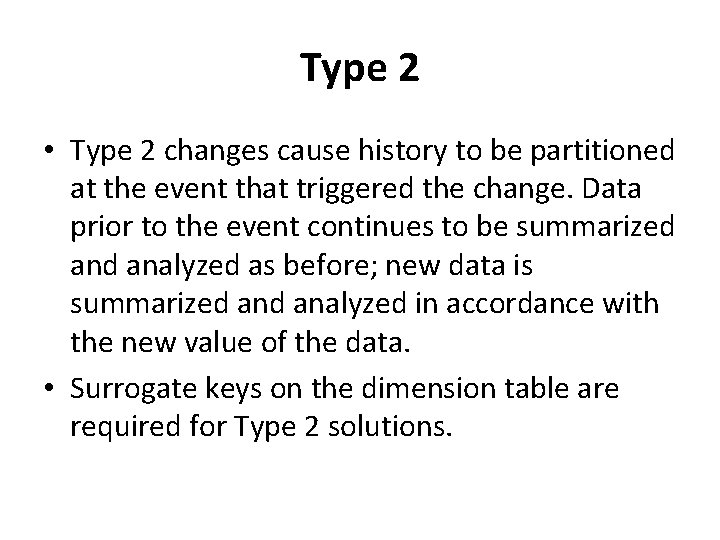 Type 2

• Type 2 changes cause history to be partitioned at the event that triggered the change. Data prior to the event continues to be summarized and analyzed as before; new data is summarized and analyzed in accordance with the new value of the data.

• Surrogate keys on the dimension table are required for Type 2 solutions.